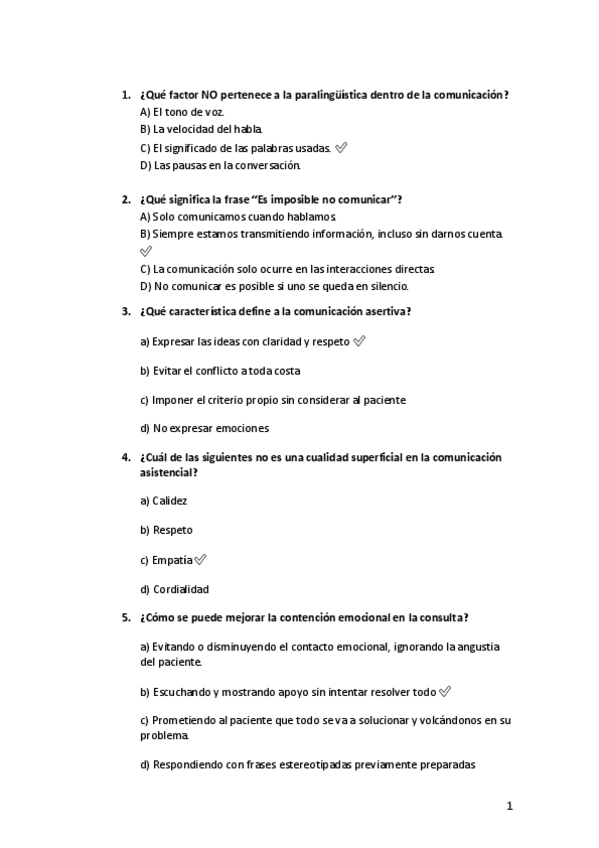 1. ¿Qué factor NO pertenece a la paralingüística dentro de la comunicación?
A) El tono de voz.
B) La velocidad del habla.
C) El significado de las palabras usadas. ✅
D) Las pausas en la conversación.

2. ¿Qué significa la frase "Es imposible no comunicar"?
A) Solo comunicamos cuando hablamos.
B) Siempre estamos transmitiendo información, incluso sin darnos cuenta. ✅
C) La comunicación solo ocurre en las interacciones directas.
D) No comunicar es posible si uno se queda en silencio.

3. ¿Qué característica define a la comunicación asertiva?

a) Expresar las ideas con claridad y respeto ✅

b) Evitar el conflicto a toda costa

c) Imponer el criterio propio sin considerar al paciente

d) No expresar emociones

4. ¿Cuál de las siguientes no es una cualidad superficial en la comunicación asistencial?

a) Calidez

b) Respeto

c) Empatía ✅

d) Cordialidad

5. ¿Cómo se puede mejorar la contención emocional en la consulta?

a) Evitando o disminuyendo el contacto emocional, ignorando la angustia del paciente.

b) Escuchando y mostrando apoyo sin intentar resolver todo ✅

c) Prometiendo al paciente que todo se va a solucionar y volcándonos en su problema.

d) Respondiendo con frases estereotipadas previamente preparadas

1